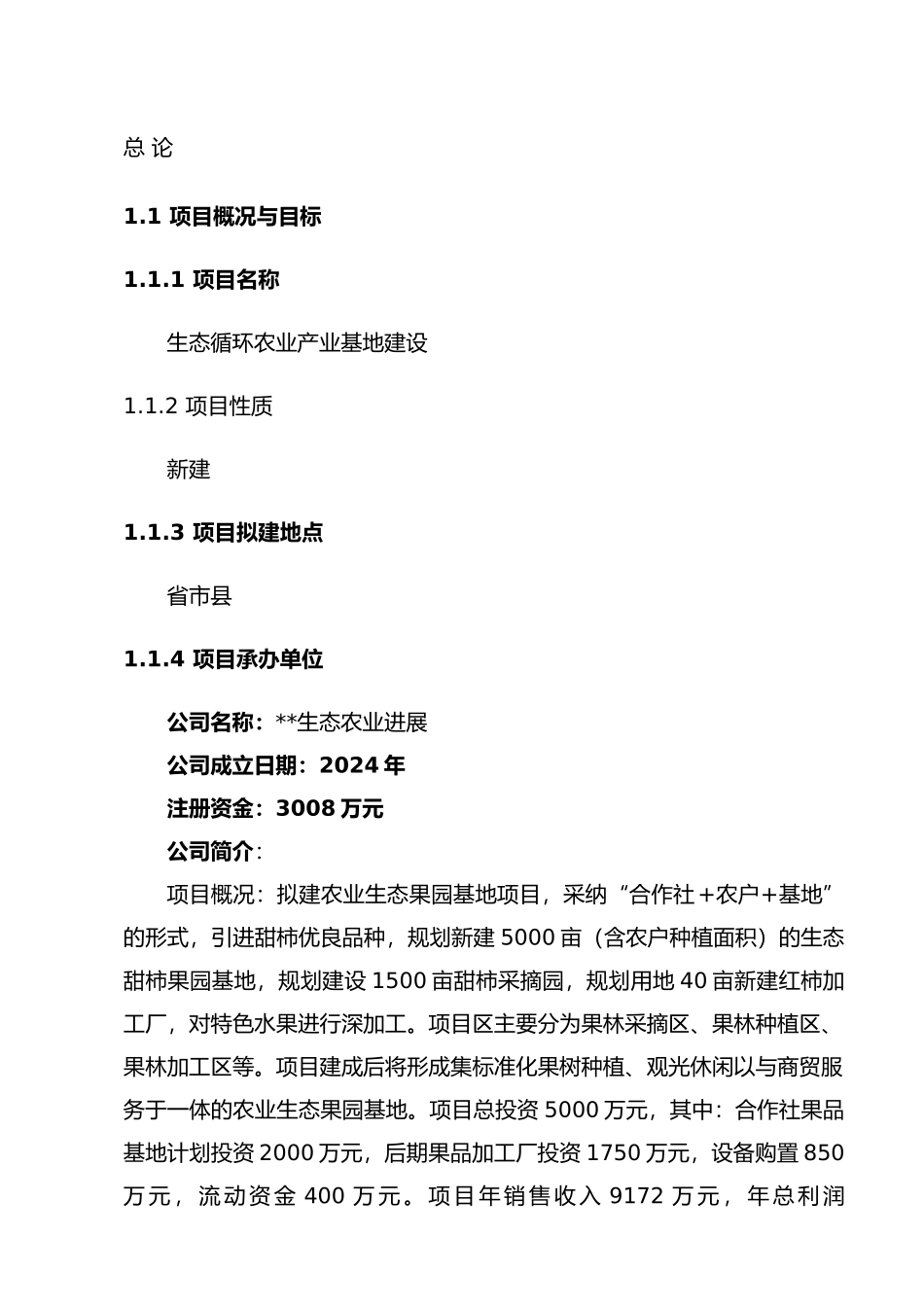 总 论

1.1 项目概况与目标

1.1.1 项目名称

生态循环农业产业基地建设

1.1.2 项目性质

新建

1.1.3 项目拟建地点

省市县

1.1.4 项目承办单位

公司名称：**生态农业进展

公司成立日期：2024 年

注册资金：3008 万元

公司简介：

项目概况：拟建农业生态果园基地项目，采纳“合作社+农户+基地”的形式，引进甜柿优良品种，规划新建 5000 亩（含农户种植面积）的生态甜柿果园基地，规划建设 1500 亩甜柿采摘园，规划用地 40 亩新建红柿加工厂，对特色水果进行深加工。项目区主要分为果林采摘区、果林种植区、果林加工区等。项目建成后将形成集标准化果树种植、观光休闲以与商贸服务于一体的农业生态果园基地。项目总投资 5000 万元，其中：合作社果品基地计划投资 2000 万元，后期果品加工厂投资 1750 万元，设备购置 850 万元，流动资金 400 万元。项目年销售收入 9172 万元，年总利润